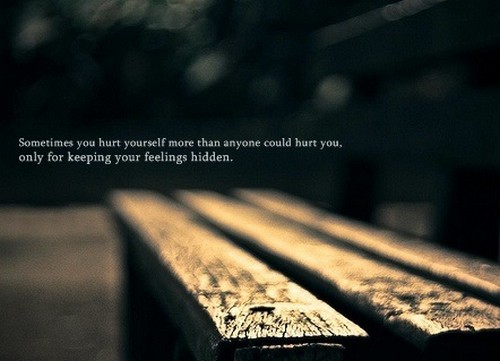 Sometimes you hurt yourself more than anyone could hurt you,
only for keeping your feelings hidden.